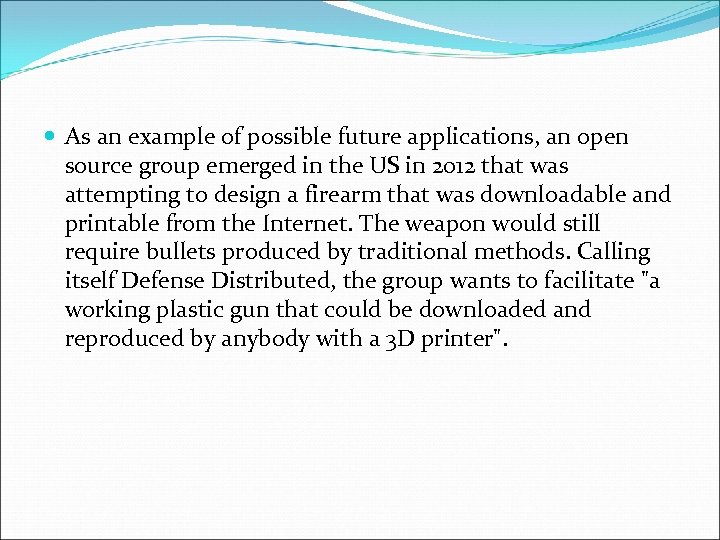 • As an example of possible future applications, an open source group emerged in the US in 2012 that was attempting to design a firearm that was downloadable and printable from the Internet. The weapon would still require bullets produced by traditional methods. Calling itself Defense Distributed, the group wants to facilitate "a working plastic gun that could be downloaded and reproduced by anybody with a 3D printer".